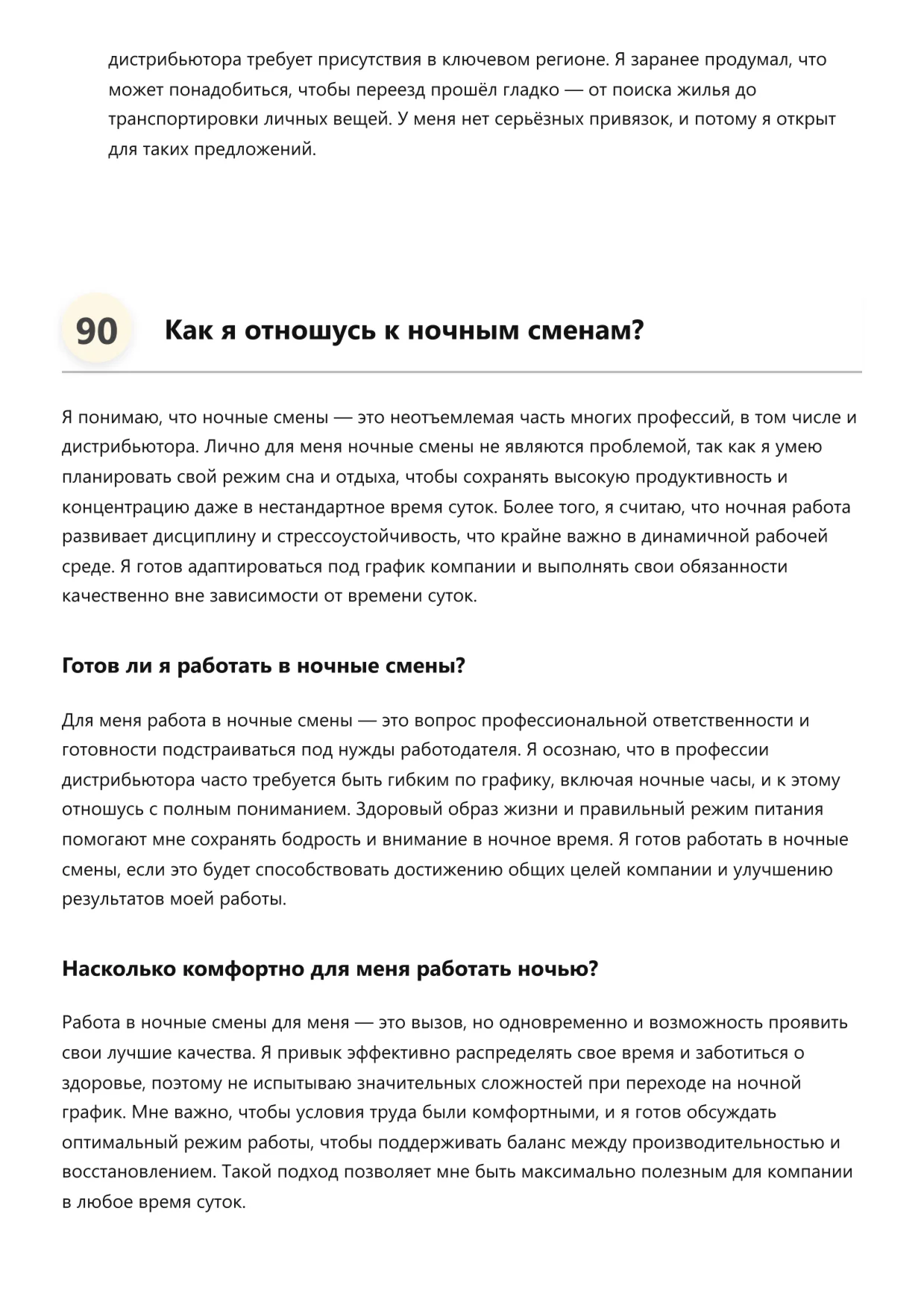 дистрибьютора требует присутствия в ключевом регионе. Я заранее продумал, что может понадобиться, чтобы переезд прошёл гладко — от поиска жилья до транспортировки личных вещей. У меня нет серьёзных привязок, и потому я открыт для таких предложений.

90 Как я отношусь к ночным сменам?

Я понимаю, что ночные смены — это неотъемлемая часть многих профессий, в том числе и дистрибьютора. Лично для меня ночные смены не являются проблемой, так как я умею планировать свой режим сна и отдыха, чтобы сохранять высокую продуктивность и концентрацию даже в нестандартное время суток. Более того, я считаю, что ночная работа развивает дисциплину и стрессоустойчивость, что крайне важно в динамичной рабочей среде. Я готов адаптироваться под график компании и выполнять свои обязанности качественно вне зависимости от времени суток.

Готов ли я работать в ночные смены?

Для меня работа в ночные смены — это вопрос профессиональной ответственности и готовности подстраиваться под нужды работодателя. Я осознаю, что в профессии дистрибьютора часто требуется быть гибким по графику, включая ночные часы, и к этому отношусь с полным пониманием. Здоровый образ жизни и правильный режим питания помогают мне сохранять бодрость и внимание в ночное время. Я готов работать в ночные смены, если это будет способствовать достижению общих целей компании и улучшению результатов моей работы.

Насколько комфортно для меня работать ночью?

Работа в ночные смены для меня — это вызов, но одновременно и возможность проявить свои лучшие качества. Я привык эффективно распределять свое время и заботиться о здоровье, поэтому не испытываю значительных сложностей при переходе на ночной график. Мне важно, чтобы условия труда были комфортными, и я готов обсуждать оптимальный режим работы, чтобы поддерживать баланс между производительностью и восстановлением. Такой подход позволяет мне быть максимально полезным для компании в любое время суток.